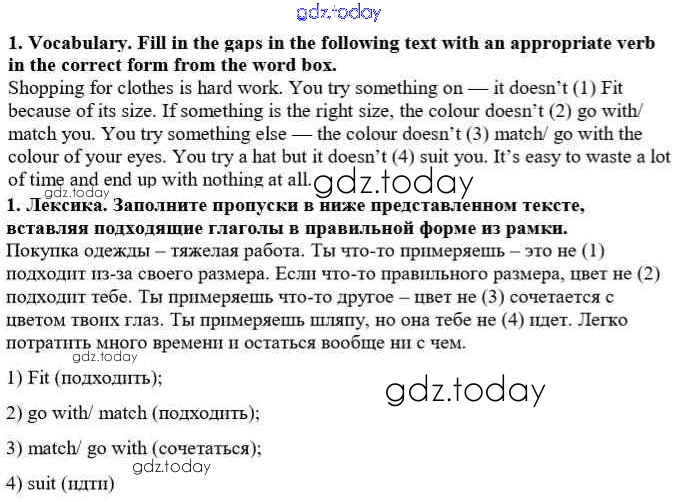 1. Vocabulary. Fill in the gaps in the following text with an appropriate verb in the correct form from the word box.

Shopping for clothes is hard work. You try something on — it doesn't (1) Fit because of its size. If something is the right size, the colour doesn't (2) go with/ match you. You try something else — the colour doesn't (3) match/ go with the colour of your eyes. You try a hat but it doesn't (4) suit you. It's easy to waste a lot of time and end up with nothing at all.

1. Лексика. Заполните пропуски в ниже представленном тексте, вставляя подходящие глаголы в правильной форме из рамки.

Покупка одежды – тяжелая работа. Ты что-то примеряешь – это не (1) подходит из-за своего размера. Если что-то правильного размера, цвет не (2) подходит тебе. Ты примеряешь что-то другое – цвет не (3) сочетается с цветом твоих глаз. Ты примеряешь шляпу, но она тебе не (4) идет. Легко потратить много времени и остаться вообще ни с чем.

1) Fit (подходить);

2) go with/ match (подходить);

3) match/ go with (сочетаться);

4) suit (идти)

gdz.today